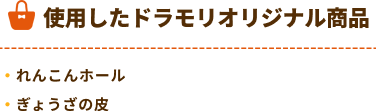 使用したドラモリオリジナル商品

・れんこんホール
・ぎょうざの皮